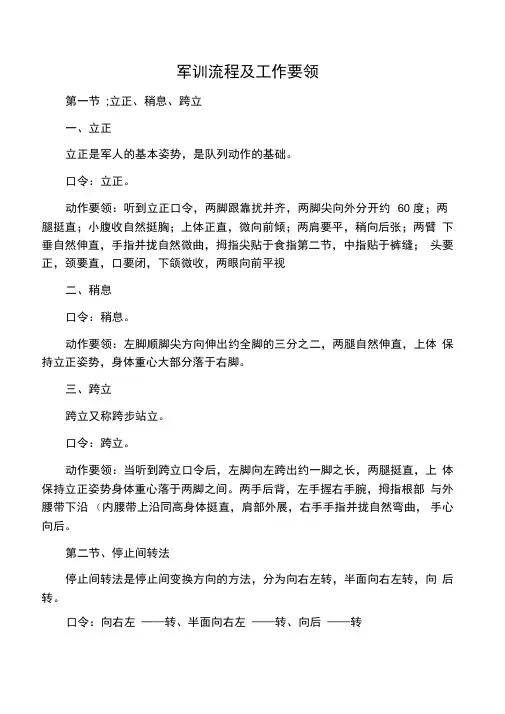 军训流程及工作要领

第一节 ;立正、稍息、跨立

一、立正

立正是军人的基本姿势，是队列动作的基础。

口令：立正。

动作要领：听到立正口令，两脚跟靠扰并齐，两脚尖向外分开约 60 度；两腿挺直；小腹收自然挺胸；上体正直，微向前倾；两肩要平，稍向后张；两臂 下垂自然伸直，手指并拢自然微曲，拇指尖贴于食指第二节，中指贴于裤缝； 头要正，颈要直，口要闭，下颌微收，两眼向前平视

二、稍息

口令：稍息。

动作要领：左脚顺脚尖方向伸出约全脚的三分之二，两腿自然伸直，上体 保持立正姿势，身体重心大部分落于右脚。

三、跨立

跨立又称跨步站立。

口令：跨立。

动作要领：当听到跨立口令后，左脚向左跨出约一脚之长，两腿挺直，上 体保持立正姿势身体重心落于两脚之间。两手后背，左手握右手腕，拇指根部 与外腰带下沿（内腰带上沿同高身体挺直，肩部外展，右手手指并拢自然弯曲， 手心向后。

第二节、停止间转法

停止间转法是停止间变换方向的方法，分为向右左转，半面向右左转，向 后转。

口令：向右左 ——转、半面向右左 ——转、向后 ——转